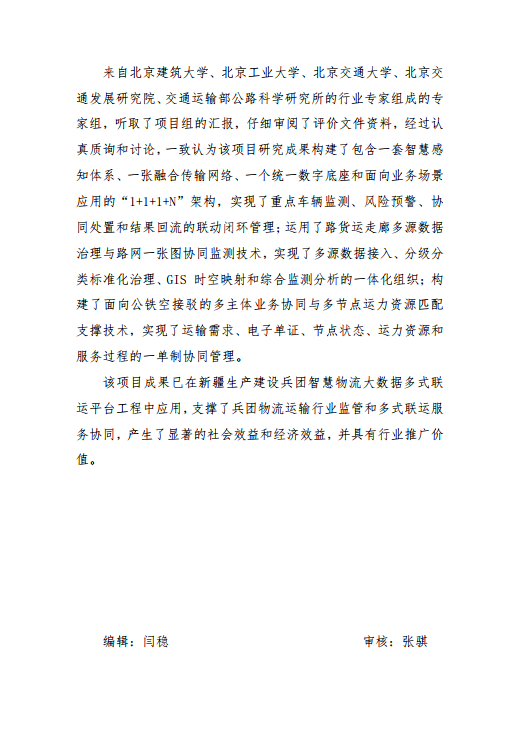 来自北京建筑大学、北京工业大学、北京交通大学、北京交通发展研究院、交通运输部公路科学研究所的行业专家组成的专家组，听取了项目组的汇报，仔细审阅了评价文件资料，经过认真质询和讨论，一致认为该项目研究成果构建了包含一套智慧感知体系、一张融合传输网络、一个统一数字底座和面向业务场景应用的“1+1+1+N”架构，实现了重点车辆监测、风险预警、协同处置和结果回流的联动闭环管理；运用了路货运走廊多源数据治理与路网一张图协同监测技术，实现了多源数据接入、分级分类标准化治理、GIS时空映射和综合监测分析的一体化组织；构建了面向公铁空接驳的多主体业务协同与多节点运力资源匹配支撑技术，实现了运输需求、电子单证、节点状态、运力资源和服务过程的一单制协同管理。

该项目成果已在新疆生产建设兵团智慧物流大数据多式联运平台工程中应用，支撑了兵团物流运输行业监管和多式联运服务协同，产生了显著的社会效益和经济效益，并具有行业推广价值。

编辑：闫稳 审核：张骐